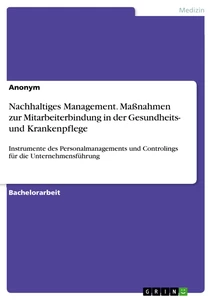 Medizin

Anonym

Nachhaltiges Management. Maßnahmen zur Mitarbeiterbindung in der Gesundheits- und Krankenpflege

Instrumente des Personalmanagements und Controlings für die Unternehmensführung

Bachelorarbeit

GRIN